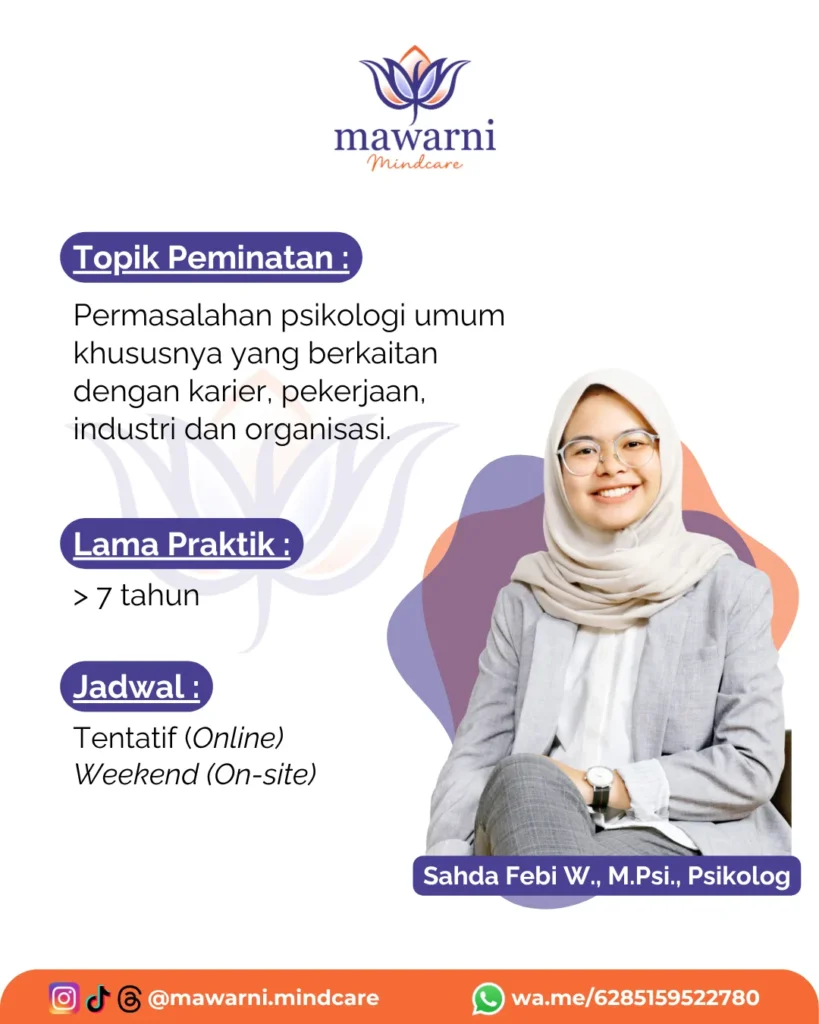 mawarni
Mindcare

Topik Peminatan :

Permasalahan psikologi umum khususnya yang berkaitan dengan karier, pekerjaan, industri dan organisasi.

Lama Praktik :

> 7 tahun

Jadwal :

Tentatif (Online)
Weekend (On-site)

Sahda Febi W., M.Psi., Psikolog

@mawarni.mindcare

wa.me/6285159522780